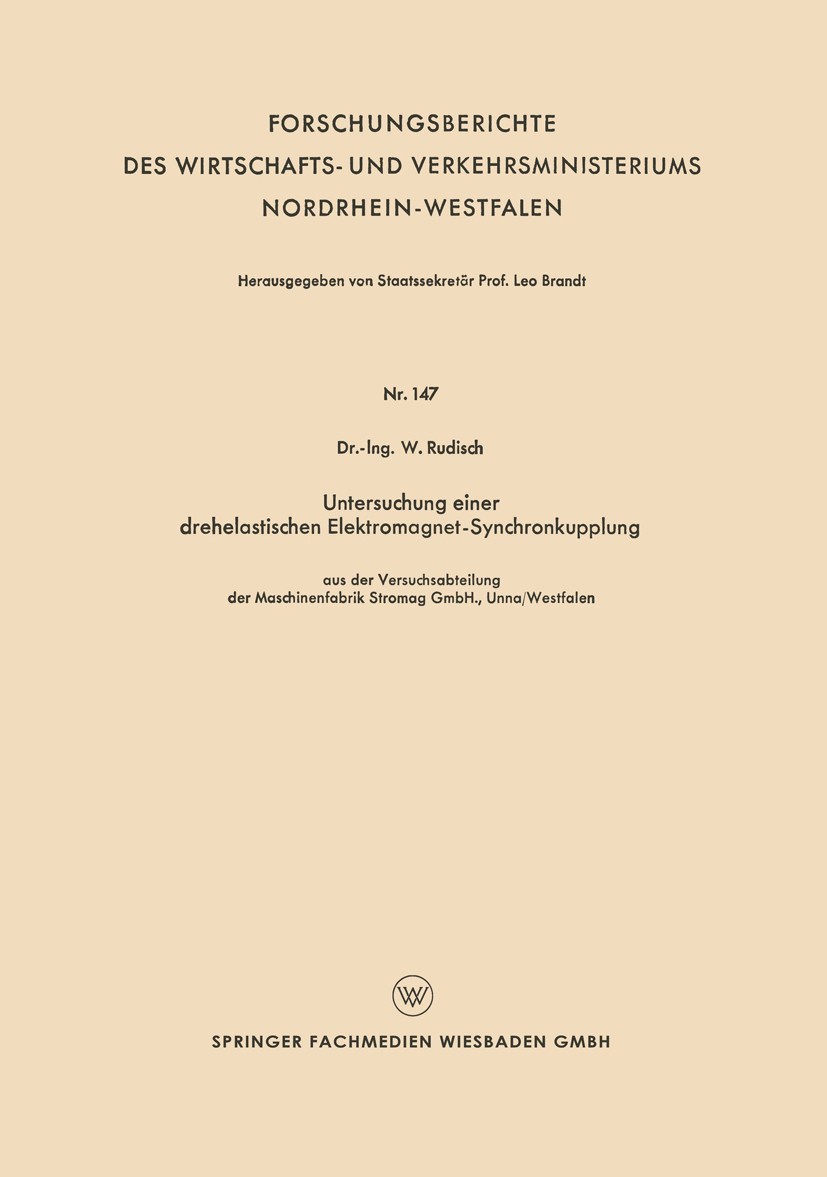 FORSCHUNGSBERICHTE
DES WIRTSCHAFTS- UND VERKEHRSMINISTERIUMS
NORDRHEIN-WESTFALEN

Herausgegeben von Staatssekretär Prof. Leo Brandt

Nr. 147

Dr.-Ing. W. Rudisch

Untersuchung einer
drehelastischen Elektromagnet-Synchronkupplung

aus der Versuchsabteilung
der Maschinenfabrik Stromag GmbH., Unna/Westfalen

W

SPRINGER FACHMEDIEN WIESBADEN GMBH